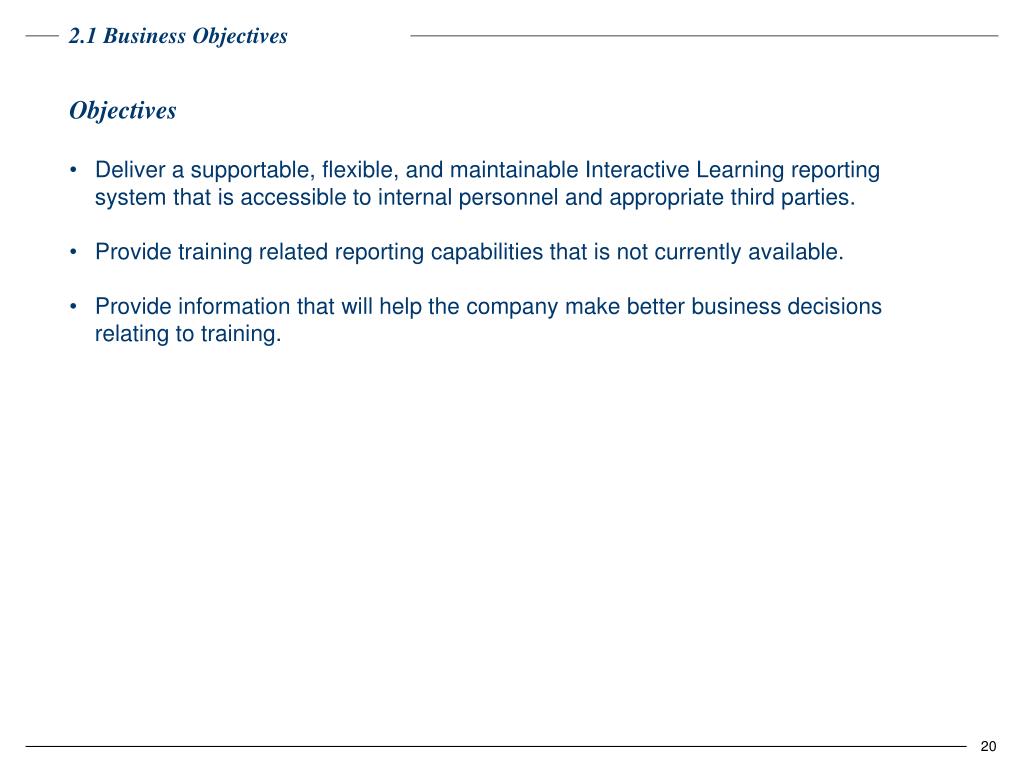 2.1 Business Objectives

Objectives

• Deliver a supportable, flexible, and maintainable Interactive Learning reporting system that is accessible to internal personnel and appropriate third parties.

• Provide training related reporting capabilities that is not currently available.

• Provide information that will help the company make better business decisions relating to training.

20